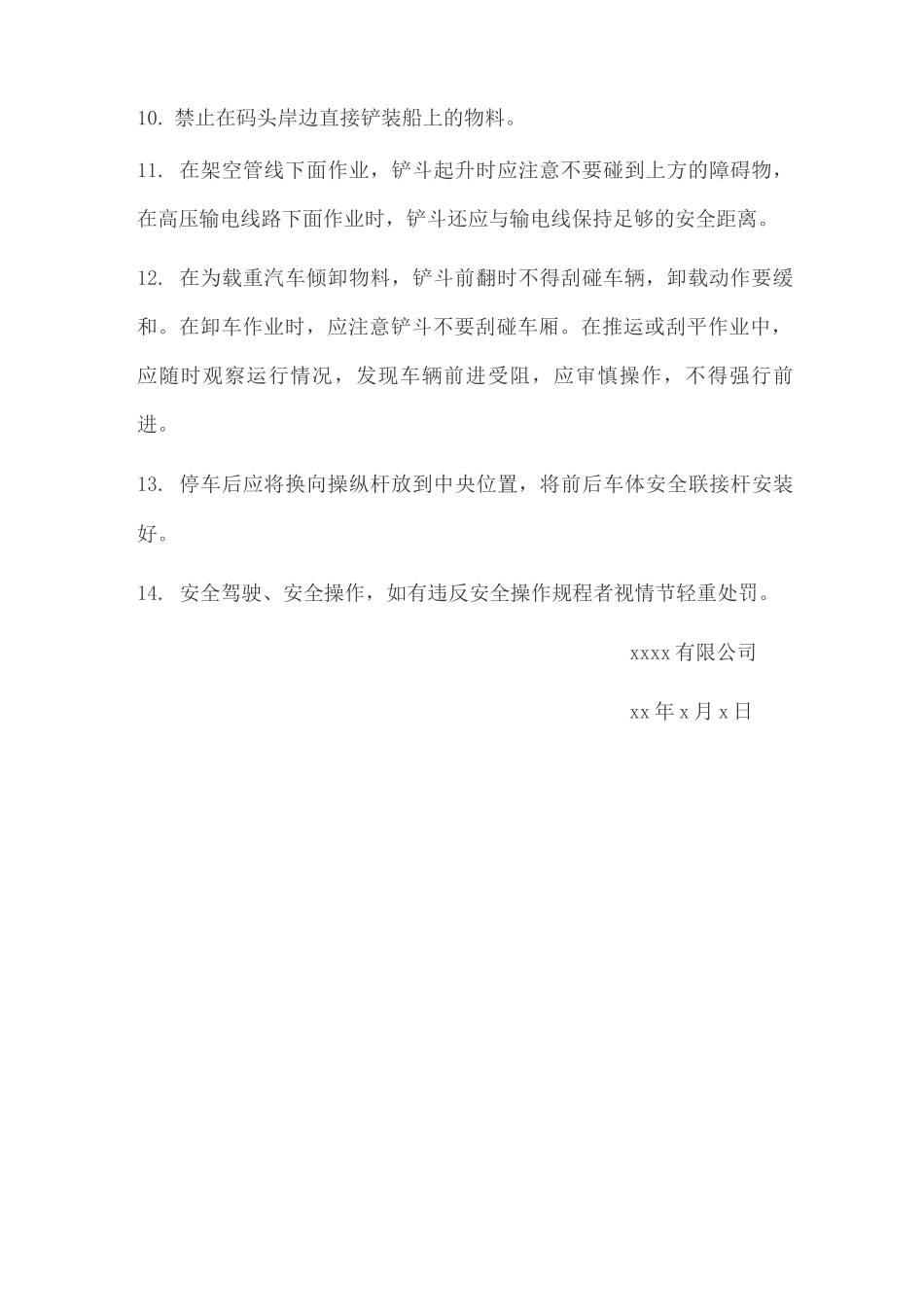 10. 禁止在码头岸边直接铲装船上的物料。

11. 在架空管线下面作业，铲斗起升时应注意不要碰到上方的障碍物，在高压输电线路下面作业时，铲斗还应与输电线保持足够的安全距离。

12. 在为载重汽车倾卸物料，铲斗前翻时不得刮碰车辆，卸载动作要缓和。在卸车作业时，应注意铲斗不要刮碰车厢。在推运或刮平作业中，应随时观察运行情况，发现车辆前进受阻，应审慎操作，不得强行前进。

13. 停车后应将换向操纵杆放到中央位置，将前后车体安全联接杆安装好。

14. 安全驾驶、安全操作，如有违反安全操作规程者视情节轻重处罚。

xxxx 有限公司

xx 年 x 月 x 日